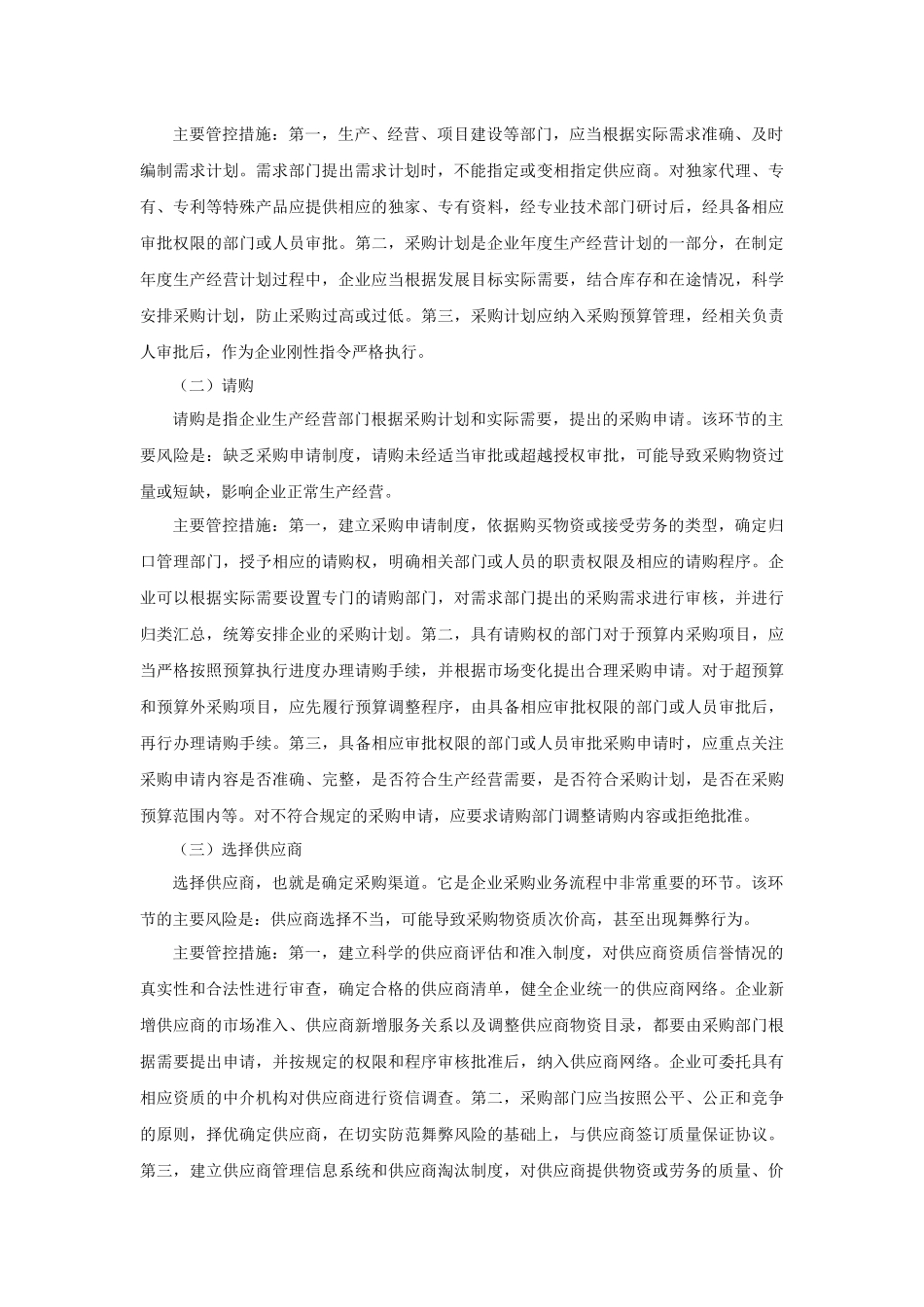 主要管控措施：第一，生产、经营、项目建设等部门，应当根据实际需求准确、及时编制需求计划。需求部门提出需求计划时，不能指定或变相指定供应商。对独家代理、专有、专利等特殊产品应提供相应的独家、专有资料，经专业技术部门研讨后，经具备相应审批权限的部门或人员审批。第二，采购计划是企业年度生产经营计划的一部分，在制定年度生产经营计划过程中，企业应当根据发展目标实际需要，结合库存和在途情况，科学安排采购计划，防止采购过高或过低。第三，采购计划应纳入采购预算管理，经相关负责人审批后，作为企业刚性指令严格执行。

（二）请购

请购是指企业生产经营部门根据采购计划和实际需要，提出的采购申请。该环节的主要风险是：缺乏采购申请制度，请购未经适当审批或超越授权审批，可能导致采购物资过量或短缺，影响企业正常生产经营。

主要管控措施：第一，建立采购申请制度，依据购买物资或接受劳务的类型，确定归口管理部门，授予相应的请购权，明确相关部门或人员的职责权限及相应的请购程序。企业可以根据实际需要设置专门的请购部门，对需求部门提出的采购需求进行审核，并进行归类汇总，统筹安排企业的采购计划。第二，具有请购权的部门对于预算内采购项目，应当严格按照预算执行进度办理请购手续，并根据市场变化提出合理采购申请。对于超预算和预算外采购项目，应先履行预算调整程序，由具备相应审批权限的部门或人员审批后，再行办理请购手续。第三，具备相应审批权限的部门或人员审批采购申请时，应重点关注采购申请内容是否准确、完整，是否符合生产经营需要，是否符合采购计划，是否在采购预算范围内等。对不符合规定的采购申请，应要求请购部门调整请购内容或拒绝批准。

（三）选择供应商

选择供应商，也就是确定采购渠道。它是企业采购业务流程中非常重要的环节。该环节的主要风险是：供应商选择不当，可能导致采购物资质次价高，甚至出现舞弊行为。

主要管控措施：第一，建立科学的供应商评估和准入制度，对供应商资质信誉情况的真实性和合法性进行审查，确定合格的供应商清单，健全企业统一的供应商网络。企业新增供应商的市场准入、供应商新增服务关系以及调整供应商物资目录，都要由采购部门根据需要提出申请，并按规定的权限和程序审核批准后，纳入供应商网络。企业可委托具有相应资质的中介机构对供应商进行资信调查。第二，采购部门应当按照公平、公正和竞争的原则，择优确定供应商，在切实防范舞弊风险的基础上，与供应商签订质量保证协议。第三，建立供应商管理信息系统和供应商淘汰制度，对供应商提供物资或劳务的质量、价